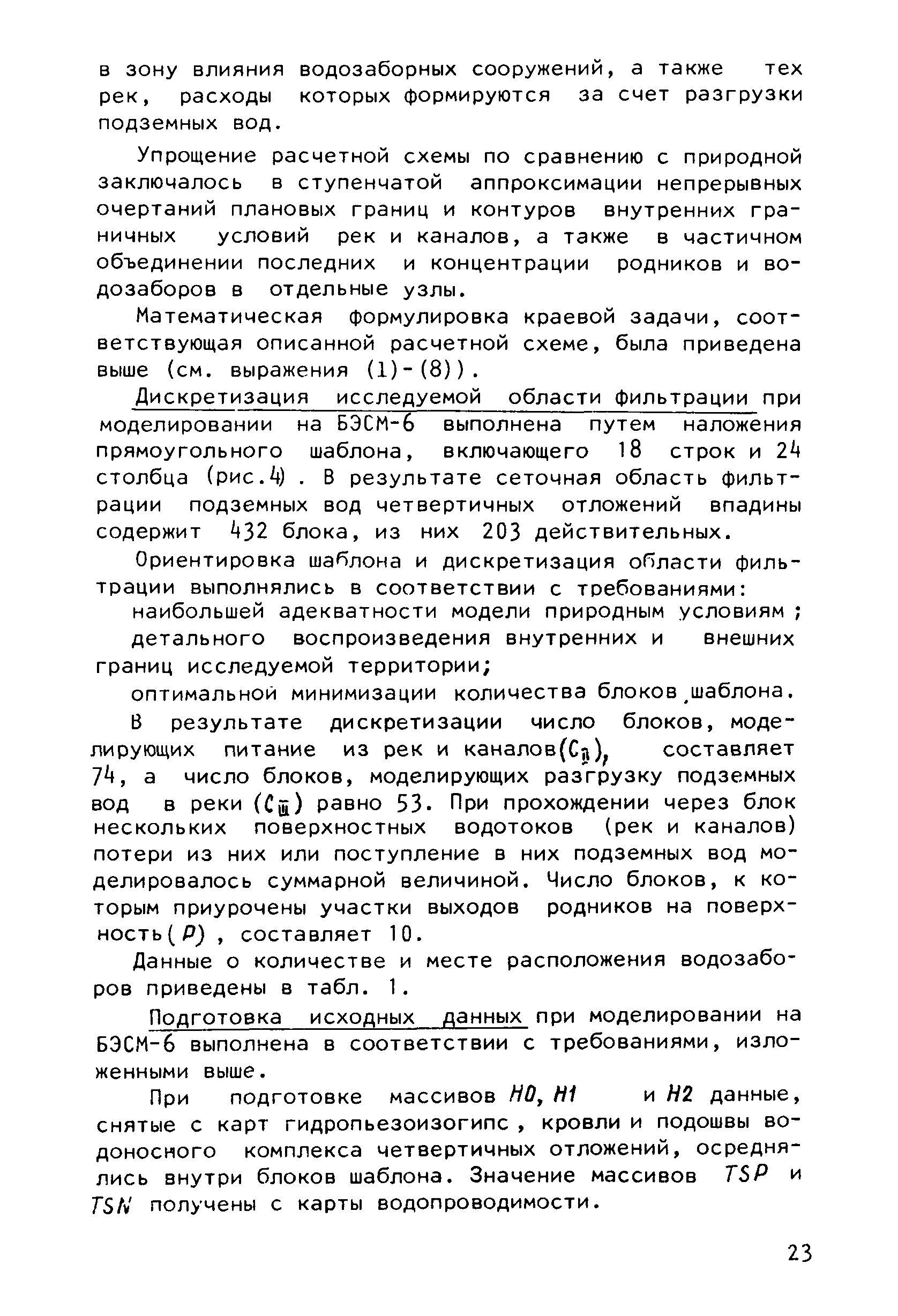 в зону влияния водозаборных сооружений, а также тех рек, расходы которых формируются за счет разгрузки подземных вод.

Упрощение расчетной схемы по сравнению с природной заключалось в ступенчатой аппроксимации непрерывных очертаний плановых границ и контуров внутренних граничных условий рек и каналов, а также в частичном объединении последних и концентрации родников и водозаборов в отдельные узлы.

Математическая формулировка краевой задачи, соответствующая описанной расчетной схеме, была приведена выше (см. выражения (1)-(8)).

Дискретизация исследуемой области фильтрации при моделировании на БЭСМ-6 выполнена путем наложения прямоугольного шаблона, включающего 18 строк и 24 столбца (рис.4). В результате сеточная область фильтрации подземных вод четвертичных отложений впадины содержит 432 блока, из них 203 действительных.

Ориентировка шаблона и дискретизация области фильтрации выполнялись в соответствии с требованиями:

наибольшей адекватности модели природным условиям;

детального воспроизведения внутренних и внешних границ исследуемой территории;

оптимальной минимизации количества блоков шаблона.

В результате дискретизации число блоков, моделирующих питание из рек и каналов($C_{II}$), составляет 74, а число блоков, моделирующих разгрузку подземных вод в реки ($C_{III}$) равно 53. При прохождении через блок нескольких поверхностных водотоков (рек и каналов) потери из них или поступление в них подземных вод моделировалось суммарной величиной. Число блоков, к которым приурочены участки выходов родников на поверхность($P$), составляет 10.

Данные о количестве и месте расположения водозаборов приведены в табл. 1.

Подготовка исходных данных при моделировании на БЭСМ-6 выполнена в соответствии с требованиями, изложенными выше.

При подготовке массивов $H0$, $H1$ и $H2$ данные, снятые с карт гидропьезоизогипс, кровли и подошвы водоносного комплекса четвертичных отложений, осреднялись внутри блоков шаблона. Значение массивов $TSP$ и $TSN$ получены с карты водопроводимости.

23